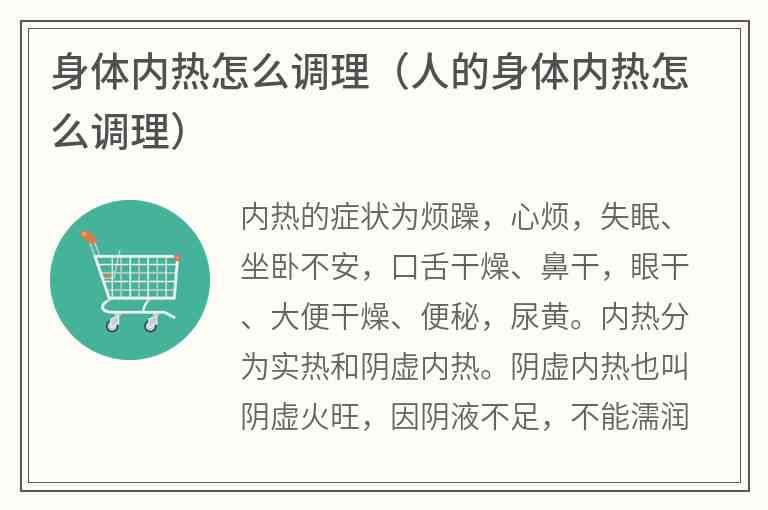 身体内热怎么调理（人的身体内热怎么调理）

内热的症状为烦躁，心烦，失眠、坐卧不安，口舌干燥、鼻干，眼干、大便干燥、便秘，尿黄。内热分为实热和阴虚内热。阴虚内热也叫阴虚火旺，因阴液不足，不能濡润